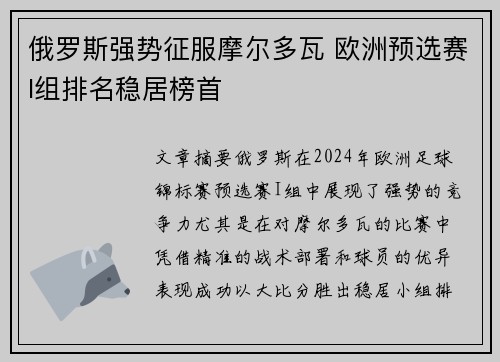 俄罗斯强势征服摩尔多瓦 欧洲预选赛I组排名稳居榜首

文章摘要俄罗斯在2024年欧洲足球锦标赛预选赛I组中展现了强势的竞争力尤其是在对摩尔多瓦的比赛中凭借精准的战术部署和球员的优异表现成功以大比分胜出稳居小组排